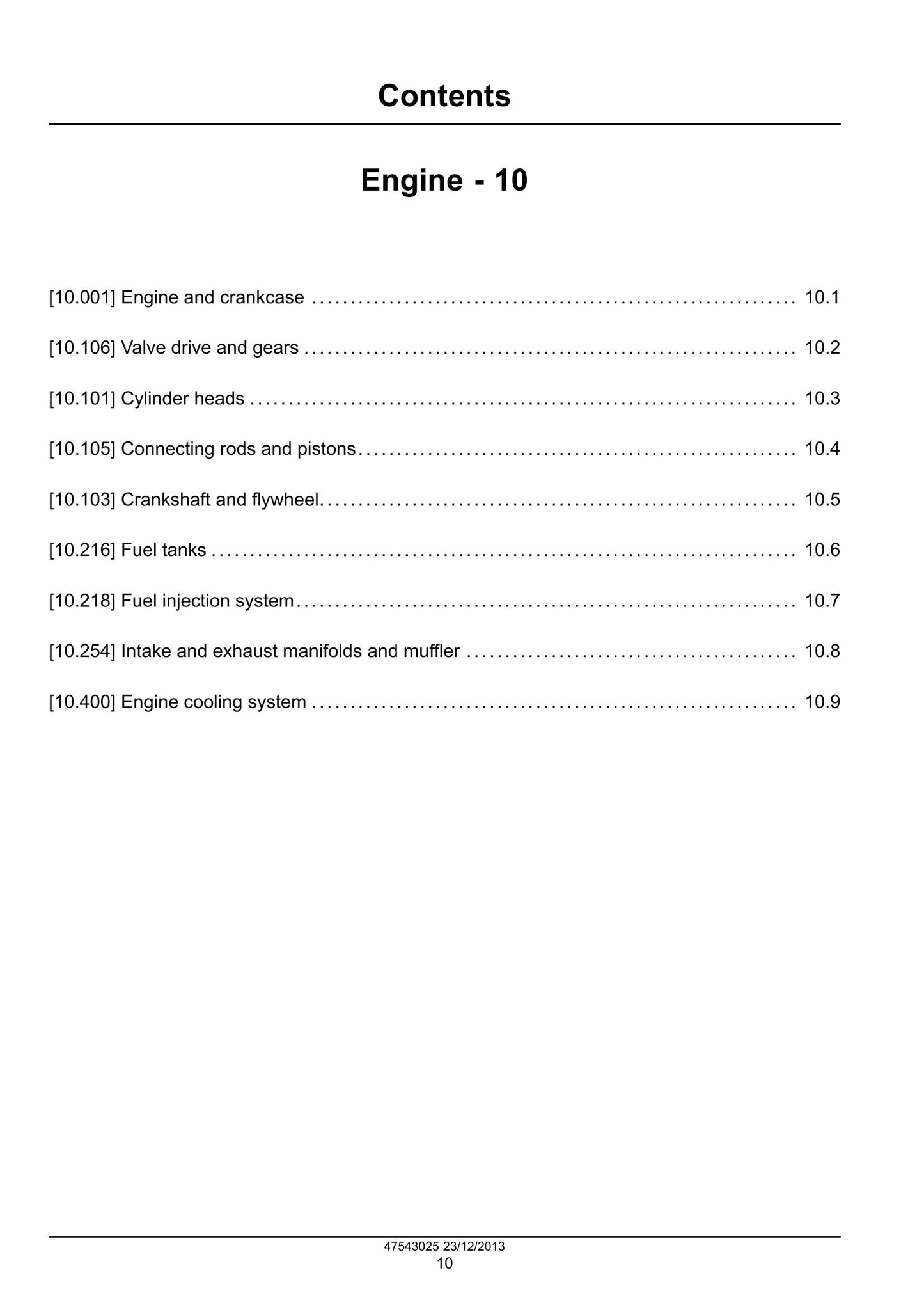 Contents

Engine - 10

[10.001] Engine and crankcase 10.1

[10.106] Valve drive and gears 10.2

[10.101] Cylinder heads 10.3

[10.105] Connecting rods and pistons 10.4

[10.103] Crankshaft and flywheel 10.5

[10.216] Fuel tanks 10.6

[10.218] Fuel injection system 10.7

[10.254] Intake and exhaust manifolds and muffler 10.8

[10.400] Engine cooling system 10.9

47543025 23/12/2013
10